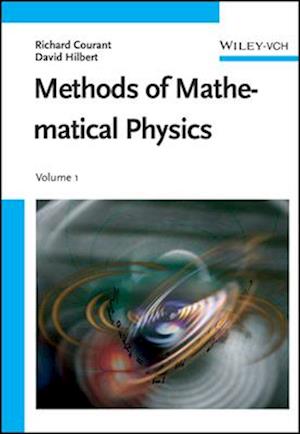 Richard Courant
David Hilbert

WILEY-VCH

Methods of Mathematical Physics

Volume 1